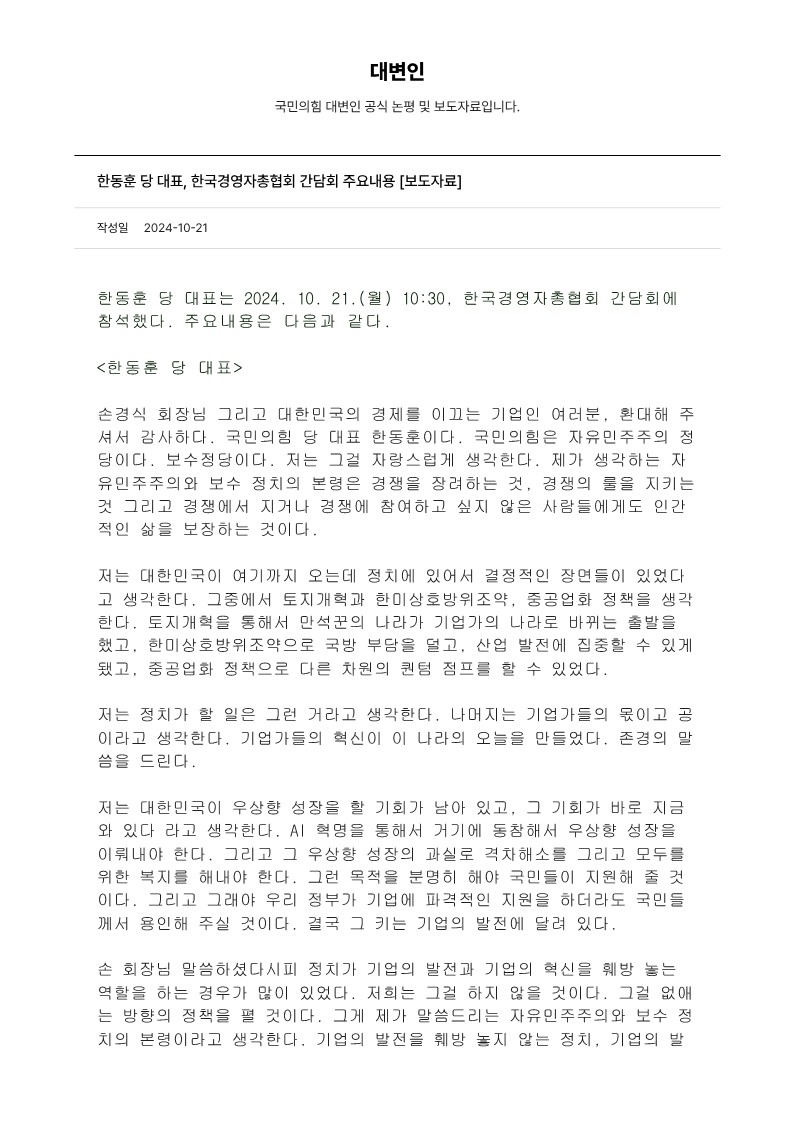 대변인

국민의힘 대변인 공식 논평 및 보도자료입니다.

한동훈 당 대표, 한국경영자총협회 간담회 주요내용 [보도자료]

작성일 2024-10-21

한동훈 당 대표는 2024. 10. 21.(월) 10:30, 한국경영자총협회 간담회에 참석했다. 주요내용은 다음과 같다.

<한동훈 당 대표>

손경식 회장님 그리고 대한민국의 경제를 이끄는 기업인 여러분, 환대해 주셔서 감사하다. 국민의힘 당 대표 한동훈이다. 국민의힘은 자유민주주의 정당이다. 보수정당이다. 저는 그걸 자랑스럽게 생각한다. 제가 생각하는 자유민주주의와 보수 정치의 본령은 경쟁을 장려하는 것, 경쟁의 룰을 지키는 것 그리고 경쟁에서 지거나 경쟁에 참여하고 싶지 않은 사람들에게도 인간적인 삶을 보장하는 것이다.

저는 대한민국이 여기까지 오는데 정치에 있어서 결정적인 장면들이 있었다고 생각한다. 그중에서 토지개혁과 한미상호방위조약, 중공업화 정책을 생각한다. 토지개혁을 통해서 만석꾼의 나라가 기업가의 나라로 바뀌는 출발을 했고, 한미상호방위조약으로 국방 부담을 덜고, 산업 발전에 집중할 수 있게 됐고, 중공업화 정책으로 다른 차원의 퀀텀 점프를 할 수 있었다.

저는 정치가 할 일은 그런 거라고 생각한다. 나머지는 기업가들의 몫이고 공이라고 생각한다. 기업가들의 혁신이 이 나라의 오늘을 만들었다. 존경의 말씀을 드린다.

저는 대한민국이 우상향 성장을 할 기회가 남아 있고, 그 기회가 바로 지금 와 있다 라고 생각한다. AI 혁명을 통해서 거기에 동참해서 우상향 성장을 이뤄내야 한다. 그리고 그 우상향 성장의 과실로 격차해소를 그리고 모두를 위한 복지를 해내야 한다. 그런 목적을 분명히 해야 국민들이 지원해 줄 것이다. 그리고 그래야 우리 정부가 기업에 파격적인 지원을 하더라도 국민들께서 용인해 주실 것이다. 결국 그 키는 기업의 발전에 달려 있다.

손 회장님 말씀하셨다시피 정치가 기업의 발전과 기업의 혁신을 훼방 놓는 역할을 하는 경우가 많이 있었다. 저희는 그걸 하지 않을 것이다. 그걸 없애는 방향의 정책을 펼 것이다. 그게 제가 말씀드리는 자유민주주의와 보수 정치의 본령이라고 생각한다. 기업의 발전을 훼방 놓지 않는 정치, 기업의 발